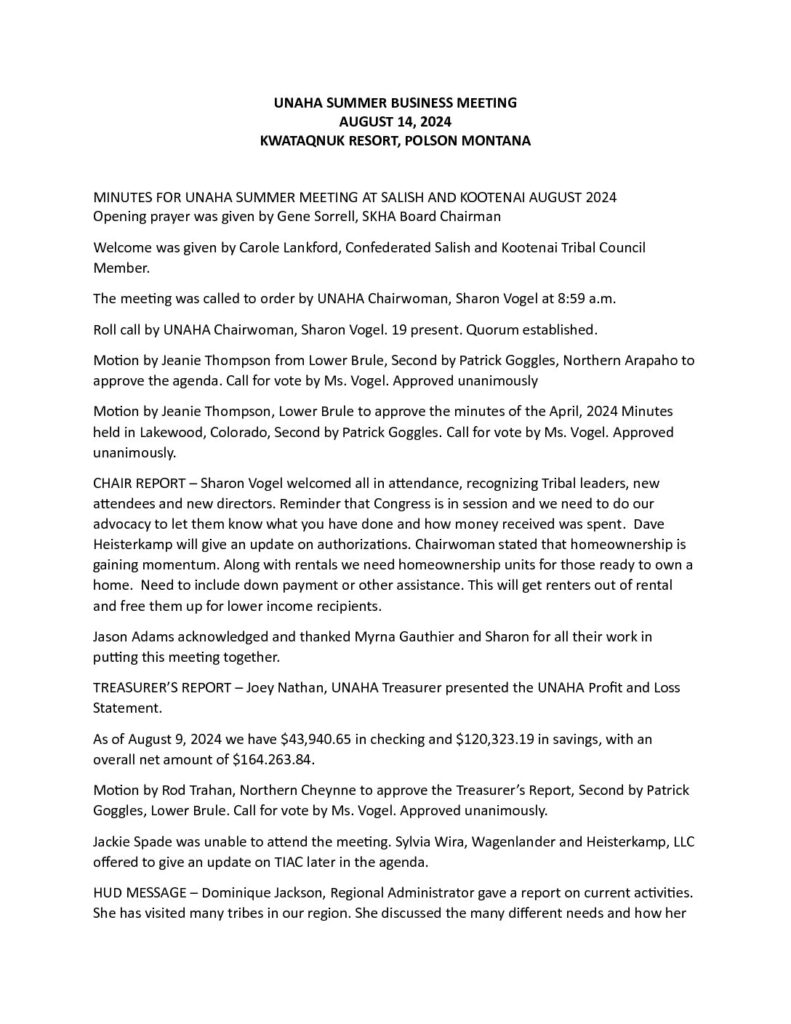 UNAHA SUMMER BUSINESS MEETING
AUGUST 14, 2024
KWATAQNUK RESORT, POLSON MONTANA

MINUTES FOR UNAHA SUMMER MEETING AT SALISH AND KOOTENAI AUGUST 2024
Opening prayer was given by Gene Sorrell, SKHA Board Chairman

Welcome was given by Carole Lankford, Confederated Salish and Kootenai Tribal Council Member.

The meeting was called to order by UNAHA Chairwoman, Sharon Vogel at 8:59 a.m.

Roll call by UNAHA Chairwoman, Sharon Vogel. 19 present. Quorum established.

Motion by Jeanie Thompson from Lower Brule, Second by Patrick Goggles, Northern Arapaho to approve the agenda. Call for vote by Ms. Vogel. Approved unanimously

Motion by Jeanie Thompson, Lower Brule to approve the minutes of the April, 2024 Minutes held in Lakewood, Colorado, Second by Patrick Goggles. Call for vote by Ms. Vogel. Approved unanimously.

CHAIR REPORT – Sharon Vogel welcomed all in attendance, recognizing Tribal leaders, new attendees and new directors. Reminder that Congress is in session and we need to do our advocacy to let them know what you have done and how money received was spent. Dave Heisterkamp will give an update on authorizations. Chairwoman stated that homeownership is gaining momentum. Along with rentals we need homeownership units for those ready to own a home. Need to include down payment or other assistance. This will get renters out of rental and free them up for lower income recipients.

Jason Adams acknowledged and thanked Myrna Gauthier and Sharon for all their work in putting this meeting together.

TREASURER'S REPORT – Joey Nathan, UNAHA Treasurer presented the UNAHA Profit and Loss Statement.

As of August 9, 2024 we have $43,940.65 in checking and $120,323.19 in savings, with an overall net amount of $164.263.84.

Motion by Rod Trahan, Northern Cheynne to approve the Treasurer's Report, Second by Patrick Goggles, Lower Brule. Call for vote by Ms. Vogel. Approved unanimously.

Jackie Spade was unable to attend the meeting. Sylvia Wira, Wagenlander and Heisterkamp, LLC offered to give an update on TIAC later in the agenda.

HUD MESSAGE – Dominique Jackson, Regional Administrator gave a report on current activities. She has visited many tribes in our region. She discussed the many different needs and how her